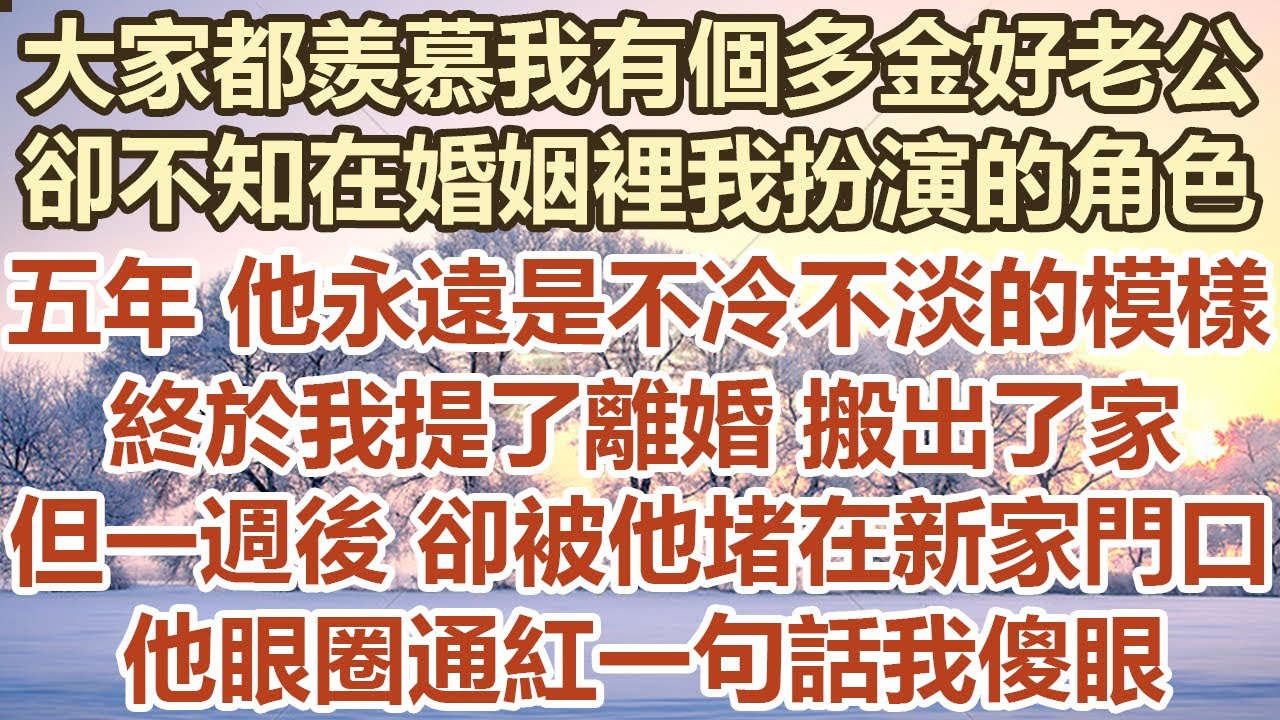 大家都羨慕我有個多金好老公
卻不知在婚姻裡我扮演的角色
五年 他永遠是不冷不淡的模樣
終於我提了離婚 搬出了家
但一週後 卻被他堵在新家門口
他眼圈通紅一句話我傻眼